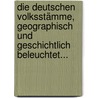 die deutschen volksstämme, geographisch und geschichtlich beleuchtet...